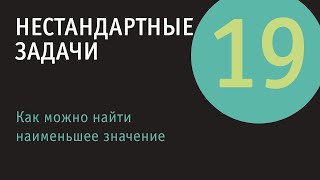 НЕСТАНДАРТНЫЕ ЗАДАЧИ

19

Как можно найти наименьшее значение